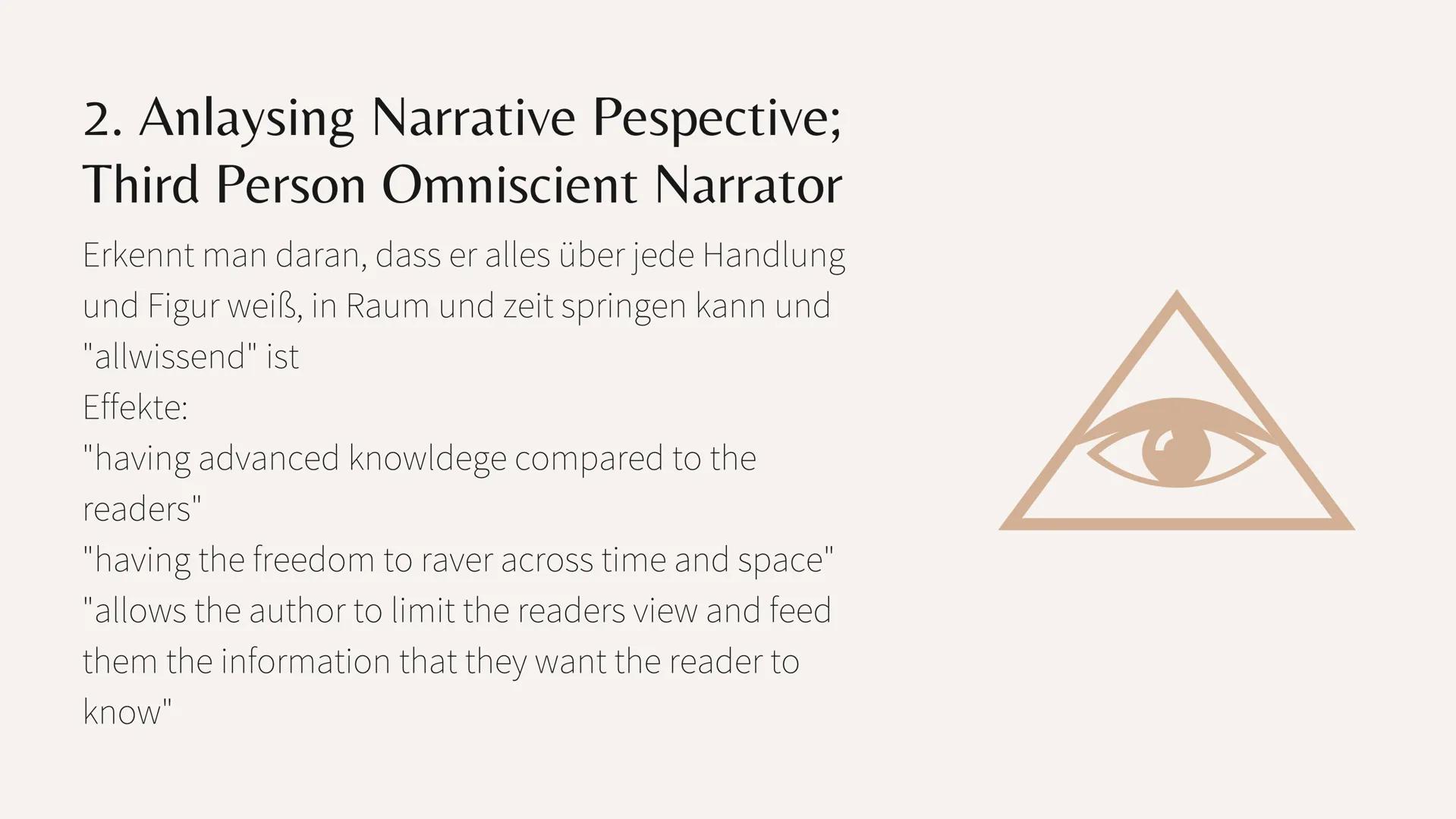 2. Anlaysing Narrative Pespective; Third Person Omniscient Narrator

Erkennt man daran, dass er alles über jede Handlung und Figur weiß, in Raum und zeit springen kann und "allwissend" ist
Effekte:
"having advanced knowldege compared to the readers"
"having the freedom to raver across time and space"
"allows the author to limit the readers view and feed them the information that they want the reader to know"